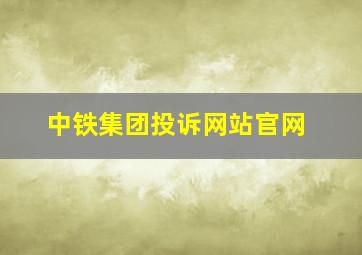 中铁集团投诉网站官网